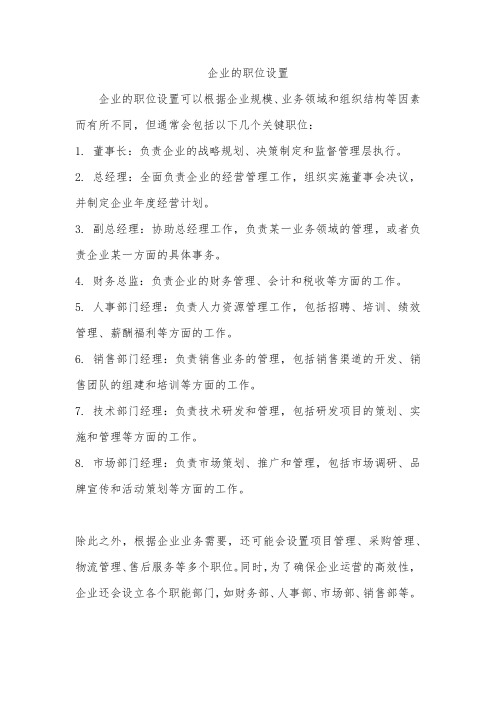 企业的职位设置

企业的职位设置可以根据企业规模、业务领域和组织结构等因素而有所不同，但通常会包括以下几个关键职位：

1. 董事长：负责企业的战略规划、决策制定和监督管理层执行。

2. 总经理：全面负责企业的经营管理工作，组织实施董事会决议，并制定企业年度经营计划。

3. 副总经理：协助总经理工作，负责某一业务领域的管理，或者负责企业某一方面的具体事务。

4. 财务总监：负责企业的财务管理、会计和税收等方面的工作。

5. 人事部门经理：负责人力资源管理工作，包括招聘、培训、绩效管理、薪酬福利等方面的工作。

6. 销售部门经理：负责销售业务的管理，包括销售渠道的开发、销售团队的组建和培训等方面的工作。

7. 技术部门经理：负责技术研发和管理，包括研发项目的策划、实施和管理等方面的工作。

8. 市场部门经理：负责市场策划、推广和管理，包括市场调研、品牌宣传和活动策划等方面的工作。

除此之外，根据企业业务需要，还可能会设置项目管理、采购管理、物流管理、售后服务等多个职位。同时，为了确保企业运营的高效性，企业还会设立各个职能部门，如财务部、人事部、市场部、销售部等。